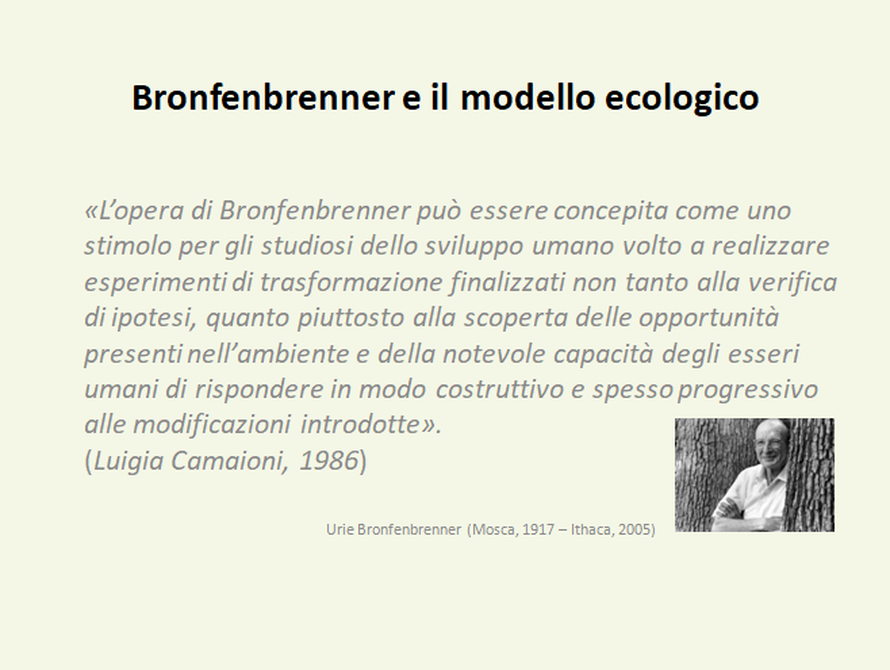 Bronfenbrenner e il modello ecologico

«L'opera di Bronfenbrenner può essere concepita come uno stimolo per gli studiosi dello sviluppo umano volto a realizzare esperimenti di trasformazione finalizzati non tanto alla verifica di ipotesi, quanto piuttosto alla scoperta delle opportunità presenti nell'ambiente e della notevole capacità degli esseri umani di rispondere in modo costruttivo e spesso progressivo alle modificazioni introdotte».
(Luigia Camaioni, 1986)

Urie Bronfenbrenner (Mosca, 1917 – Ithaca, 2005)